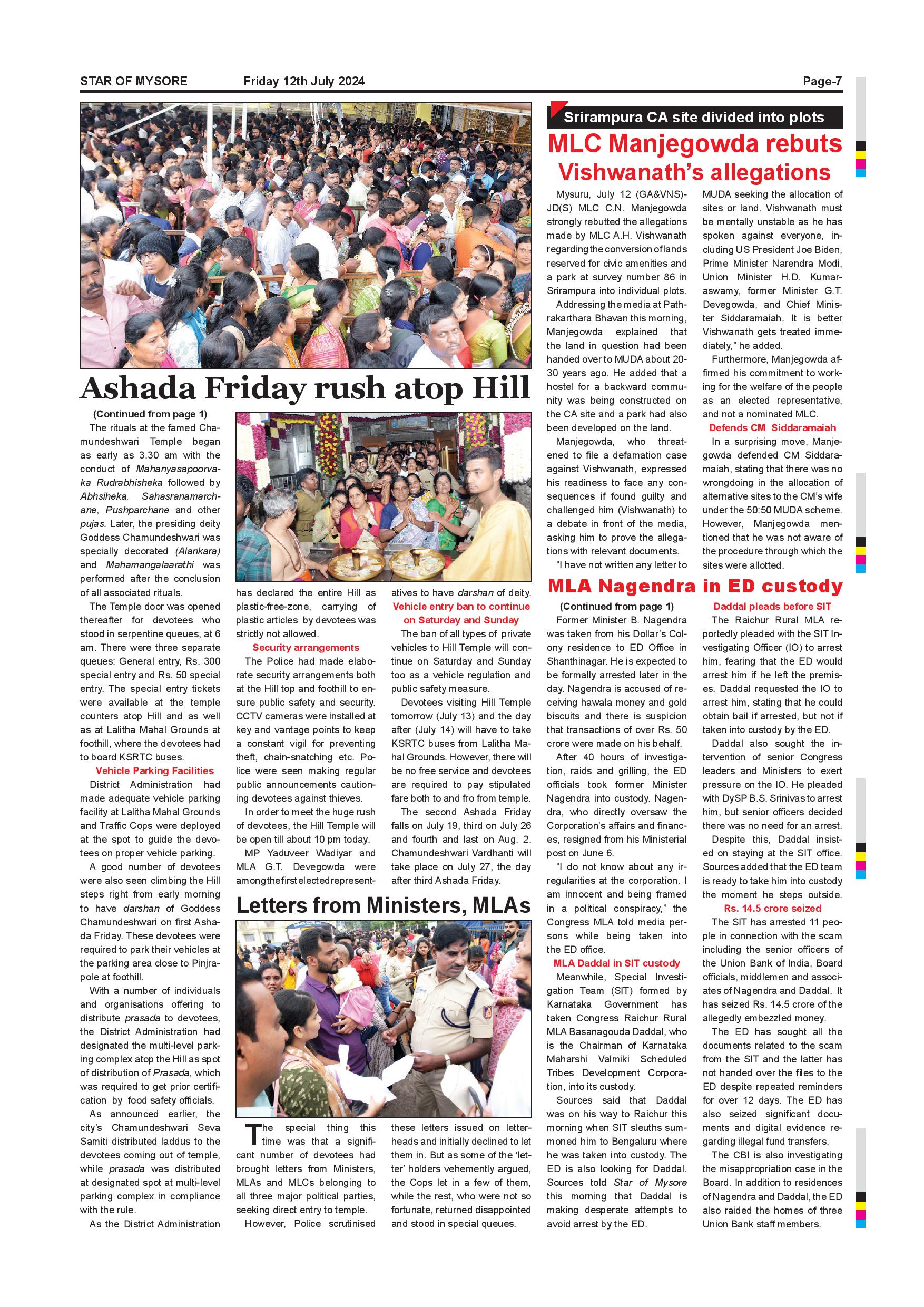 STAR OF MYSORE Friday 12th July 2024 Page-7

Ashada Friday rush atop Hill

(Continued from page 1)

The rituals at the famed Chamundeshwari Temple began as early as 3.30 am with the conduct of Mahanyasapoorvaka Rudrabhisheka followed by Abhsiheka, Sahasranamarchane, Pushparchane and other pujas. Later, the presiding deity Goddess Chamundeshwari was specially decorated (Alankara) and Mahamangalaarathi was performed after the conclusion of all associated rituals.

The Temple door was opened thereafter for devotees who stood in serpentine queues, at 6 am. There were three separate queues: General entry, Rs. 300 special entry and Rs. 50 special entry. The special entry tickets were available at the temple counters atop Hill and as well as at Lalitha Mahal Grounds at foothill, where the devotees had to board KSRTC buses.

Vehicle Parking Facilities

District Administration had made adequate vehicle parking facility at Lalitha Mahal Grounds and Traffic Cops were deployed at the spot to guide the devotees on proper vehicle parking.

A good number of devotees were also seen climbing the Hill steps right from early morning to have darshan of Goddess Chamundeshwari on first Ashada Friday. These devotees were required to park their vehicles at the parking area close to Pinjrapole at foothill.

With a number of individuals and organisations offering to distribute prasada to devotees, the District Administration had designated the multi-level parking complex atop the Hill as spot of distribution of Prasada, which was required to get prior certification by food safety officials.

As announced earlier, the city's Chamundeshwari Seva Samiti distributed laddus to the devotees coming out of temple, while prasada was distributed at designated spot at multi-level parking complex in compliance with the rule.

As the District Administration has declared the entire Hill as plastic-free-zone, carrying of plastic articles by devotees was strictly not allowed.

Security arrangements

The Police had made elaborate security arrangements both at the Hill top and foothill to ensure public safety and security. CCTV cameras were installed at key and vantage points to keep a constant vigil for preventing theft, chain-snatching etc. Police were seen making regular public announcements cautioning devotees against thieves.

In order to meet the huge rush of devotees, the Hill Temple will be open till about 10 pm today.

MP Yaduveer Wadiyar and MLA G.T. Devegowda were among the first elected representatives to have darshan of deity.

Vehicle entry ban to continue on Saturday and Sunday

The ban of all types of private vehicles to Hill Temple will continue on Saturday and Sunday too as a vehicle regulation and public safety measure.

Devotees visiting Hill Temple tomorrow (July 13) and the day after (July 14) will have to take KSRTC buses from Lalitha Mahal Grounds. However, there will be no free service and devotees are required to pay stipulated fare both to and fro from temple.

The second Ashada Friday falls on July 19, third on July 26 and fourth and last on Aug. 2. Chamundeshwari Vardhanti will take place on July 27, the day after third Ashada Friday.

Letters from Ministers, MLAs

The special thing this time was that a significant number of devotees had brought letters from Ministers, MLAs and MLCs belonging to all three major political parties, seeking direct entry to temple.

However, Police scrutinised these letters issued on letterheads and initially declined to let them in. But as some of the 'letter' holders vehemently argued, the Cops let in a few of them, while the rest, who were not so fortunate, returned disappointed and stood in special queues.

Srirampura CA site divided into plots

MLC Manjegowda rebuts Vishwanath's allegations

Mysuru, July 12 (GA&VNS)- JD(S) MLC C.N. Manjegowda strongly rebutted the allegations made by MLC A.H. Vishwanath regarding the conversion of lands reserved for civic amenities and a park at survey number 86 in Srirampura into individual plots.

Addressing the media at Pathrakarthara Bhavan this morning, Manjegowda explained that the land in question had been handed over to MUDA about 20-30 years ago. He added that a hostel for a backward community was being constructed on the CA site and a park had also been developed on the land.

Manjegowda, who threatened to file a defamation case against Vishwanath, expressed his readiness to face any consequences if found guilty and challenged him (Vishwanath) to a debate in front of the media, asking him to prove the allegations with relevant documents.

"I have not written any letter to MUDA seeking the allocation of sites or land. Vishwanath must be mentally unstable as he has spoken against everyone, including US President Joe Biden, Prime Minister Narendra Modi, Union Minister H.D. Kumaraswamy, former Minister G.T. Devegowda, and Chief Minister Siddaramaiah. It is better Vishwanath gets treated immediately," he added.

Furthermore, Manjegowda affirmed his commitment to working for the welfare of the people as an elected representative, and not a nominated MLC.

Defends CM Siddaramaiah

In a surprising move, Manjegowda defended CM Siddaramaiah, stating that there was no wrongdoing in the allocation of alternative sites to the CM's wife under the 50:50 MUDA scheme. However, Manjegowda mentioned that he was not aware of the procedure through which the sites were allotted.

MLA Nagendra in ED custody

(Continued from page 1)

Former Minister B. Nagendra was taken from his Dollar's Colony residence to ED Office in Shanthinagar. He is expected to be formally arrested later in the day. Nagendra is accused of receiving hawala money and gold biscuits and there is suspicion that transactions of over Rs. 50 crore were made on his behalf.

After 40 hours of investigation, raids and grilling, the ED officials took former Minister Nagendra into custody. Nagendra, who directly oversaw the Corporation's affairs and finances, resigned from his Ministerial post on June 6.

"I do not know about any irregularities at the corporation. I am innocent and being framed in a political conspiracy," the Congress MLA told media persons while being taken into the ED office.

MLA Daddal in SIT custody

Meanwhile, Special Investigation Team (SIT) formed by Karnataka Government has taken Congress Raichur Rural MLA Basanagouda Daddal, who is the Chairman of Karnataka Maharshi Valmiki Scheduled Tribes Development Corporation, into its custody.

Sources said that Daddal was on his way to Raichur this morning when SIT sleuths summoned him to Bengaluru where he was taken into custody. The ED is also looking for Daddal. Sources told Star of Mysore this morning that Daddal is making desperate attempts to avoid arrest by the ED.

Daddal pleads before SIT

The Raichur Rural MLA reportedly pleaded with the SIT Investigating Officer (IO) to arrest him, fearing that the ED would arrest him if he left the premises. Daddal requested the IO to arrest him, stating that he could obtain bail if arrested, but not if taken into custody by the ED.

Daddal also sought the intervention of senior Congress leaders and Ministers to exert pressure on the IO. He pleaded with DySP B.S. Srinivas to arrest him, but senior officers decided there was no need for an arrest.

Despite this, Daddal insisted on staying at the SIT office. Sources added that the ED team is ready to take him into custody the moment he steps outside.

Rs. 14.5 crore seized

The SIT has arrested 11 people in connection with the scam including the senior officers of the Union Bank of India, Board officials, middlemen and associates of Nagendra and Daddal. It has seized Rs. 14.5 crore of the allegedly embezzled money.

The ED has sought all the documents related to the scam from the SIT and the latter has not handed over the files to the ED despite repeated reminders for over 12 days. The ED has also seized significant documents and digital evidence regarding illegal fund transfers.

The CBI is also investigating the misappropriation case in the Board. In addition to residences of Nagendra and Daddal, the ED also raided the homes of three Union Bank staff members.